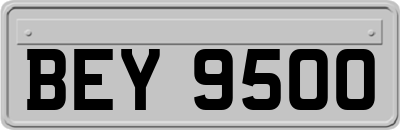 BEY 9500